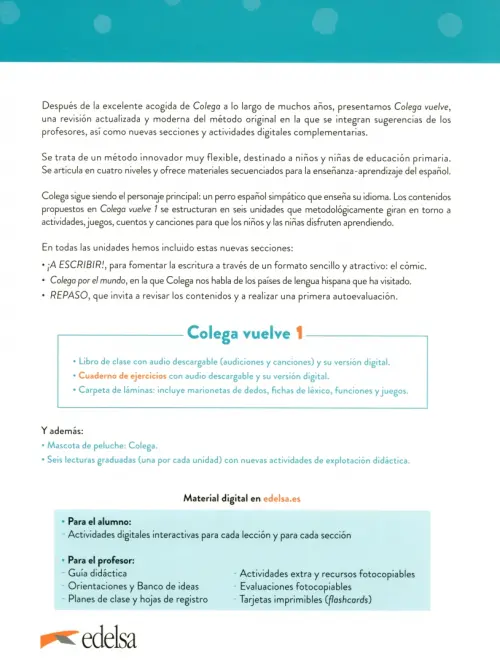 Después de la excelente acogida de Colega a lo largo de muchos años, presentamos Colega vuelve, una revisión actualizada y moderna del método original en la que se integran sugerencias de los profesores, así como nuevas secciones y actividades digitales complementarias.

Se trata de un método innovador muy flexible, destinado a niños y niñas de educación primaria. Se articula en cuatro niveles y ofrece materiales secuenciados para la enseñanza-aprendizaje del español.

Colega sigue siendo el personaje principal: un perro español simpático que enseña su idioma. Los contenidos propuestos en Colega vuelve 1 se estructuran en seis unidades que metodológicamente giran en torno a actividades, juegos, cuentos y canciones para que los niños y las niñas disfruten aprendiendo.

En todas las unidades hemos incluido estas nuevas secciones:
• ¡A ESCRIBIR!, para fomentar la escritura a través de un formato sencillo y atractivo: el cómic.
• Colega por el mundo, en la que Colega nos habla de los países de lengua hispana que ha visitado.
• REPASO, que invita a revisar los contenidos y a realizar una primera autoevaluación.

Colega vuelve 1

• Libro de clase con audio descargable (audiciones y canciones) y su versión digital.
• Cuaderno de ejercicios con audio descargable y su versión digital.
• Carpeta de láminas: incluye marionetas de dedos, fichas de léxico, funciones y juegos.

Y además:
• Mascota de peluche: Colega.
• Seis lecturas graduadas (una por cada unidad) con nuevas actividades de explotación didáctica.

Material digital en edelsa.es

• Para el alumno:
- Actividades digitales interactivas para cada lección y para cada sección

• Para el profesor:
- Guía didáctica
- Orientaciones y Banco de ideas
- Planes de clase y hojas de registro
- Actividades extra y recursos fotocopiables
- Evaluaciones fotocopiables
- Tarjetas imprimibles (flashcards)

edelsa